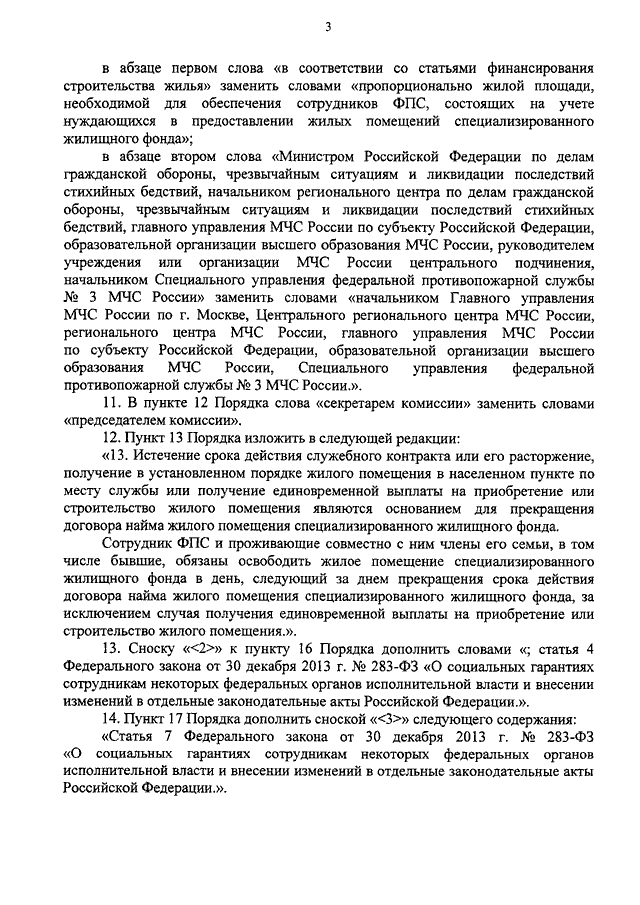 3

в абзаце первом слова «в соответствии со статьями финансирования строительства жилья» заменить словами «пропорционально жилой площади, необходимой для обеспечения сотрудников ФПС, состоящих на учете нуждающихся в предоставлении жилых помещений специализированного жилищного фонда»;

в абзаце втором слова «Министром Российской Федерации по делам гражданской обороны, чрезвычайным ситуациям и ликвидации последствий стихийных бедствий, начальником регионального центра по делам гражданской обороны, чрезвычайным ситуациям и ликвидации последствий стихийных бедствий, главного управления МЧС России по субъекту Российской Федерации, образовательной организации высшего образования МЧС России, руководителем учреждения или организации МЧС России центрального подчинения, начальником Специального управления федеральной противопожарной службы № 3 МЧС России» заменить словами «начальником Главного управления МЧС России по г. Москве, Центрального регионального центра МЧС России, регионального центра МЧС России, главного управления МЧС России по субъекту Российской Федерации, образовательной организации высшего образования МЧС России, Специального управления федеральной противопожарной службы № 3 МЧС России.».

11. В пункте 12 Порядка слова «секретарем комиссии» заменить словами «председателем комиссии».

12. Пункт 13 Порядка изложить в следующей редакции:

«13. Истечение срока действия служебного контракта или его расторжение, получение в установленном порядке жилого помещения в населенном пункте по месту службы или получение единовременной выплаты на приобретение или строительство жилого помещения являются основанием для прекращения договора найма жилого помещения специализированного жилищного фонда.

Сотрудник ФПС и проживающие совместно с ним члены его семьи, в том числе бывшие, обязаны освободить жилое помещение специализированного жилищного фонда в день, следующий за днем прекращения срока действия договора найма жилого помещения специализированного жилищного фонда, за исключением случая получения единовременной выплаты на приобретение или строительство жилого помещения.».

13. Сноску «<2>» к пункту 16 Порядка дополнить словами «; статья 4 Федерального закона от 30 декабря 2013 г. № 283-ФЗ «О социальных гарантиях сотрудникам некоторых федеральных органов исполнительной власти и внесении изменений в отдельные законодательные акты Российской Федерации.».

14. Пункт 17 Порядка дополнить сноской «<3>» следующего содержания:

«Статья 7 Федерального закона от 30 декабря 2013 г. № 283-ФЗ «О социальных гарантиях сотрудникам некоторых федеральных органов исполнительной власти и внесении изменений в отдельные законодательные акты Российской Федерации.».